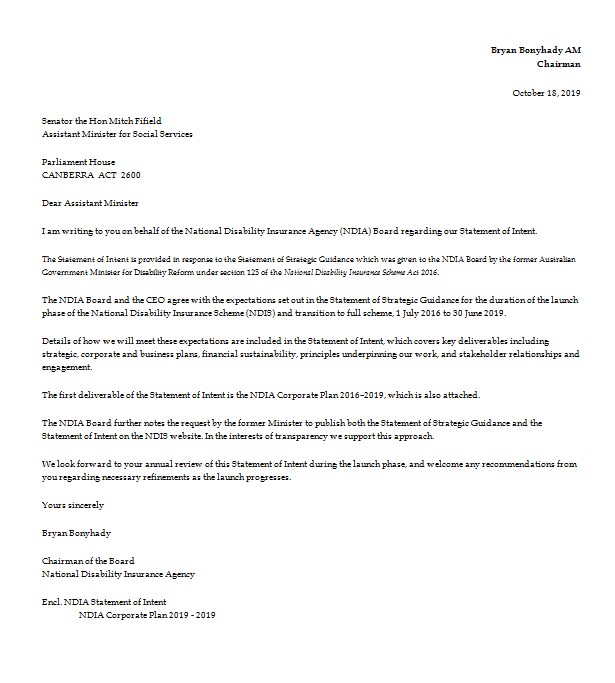 Bryan Bonyhady AM
Chairman

October 18, 2019

Senator the Hon Mitch Fifield
Assistant Minister for Social Services

Parliament House
CANBERRA ACT 2600

Dear Assistant Minister

I am writing to you on behalf of the National Disability Insurance Agency (NDIA) Board regarding our Statement of Intent.

The Statement of Intent is provided in response to the Statement of Strategic Guidance which was given to the NDIA Board by the former Australian Government Minister for Disability Reform under section 125 of the National Disability Insurance Scheme Act 2016.

The NDIA Board and the CEO agree with the expectations set out in the Statement of Strategic Guidance for the duration of the launch phase of the National Disability Insurance Scheme (NDIS) and transition to full scheme, 1 July 2016 to 30 June 2019.

Details of how we will meet these expectations are included in the Statement of Intent, which covers key deliverables including strategic, corporate and business plans, financial sustainability, principles underpinning our work, and stakeholder relationships and engagement.

The first deliverable of the Statement of Intent is the NDIA Corporate Plan 2016–2019, which is also attached.

The NDIA Board further notes the request by the former Minister to publish both the Statement of Strategic Guidance and the Statement of Intent on the NDIS website. In the interests of transparency we support this approach.

We look forward to your annual review of this Statement of Intent during the launch phase, and welcome any recommendations from you regarding necessary refinements as the launch progresses.

Yours sincerely

Bryan Bonyhady

Chairman of the Board
National Disability Insurance Agency

Encl. NDIA Statement of Intent
NDIA Corporate Plan 2019 - 2019